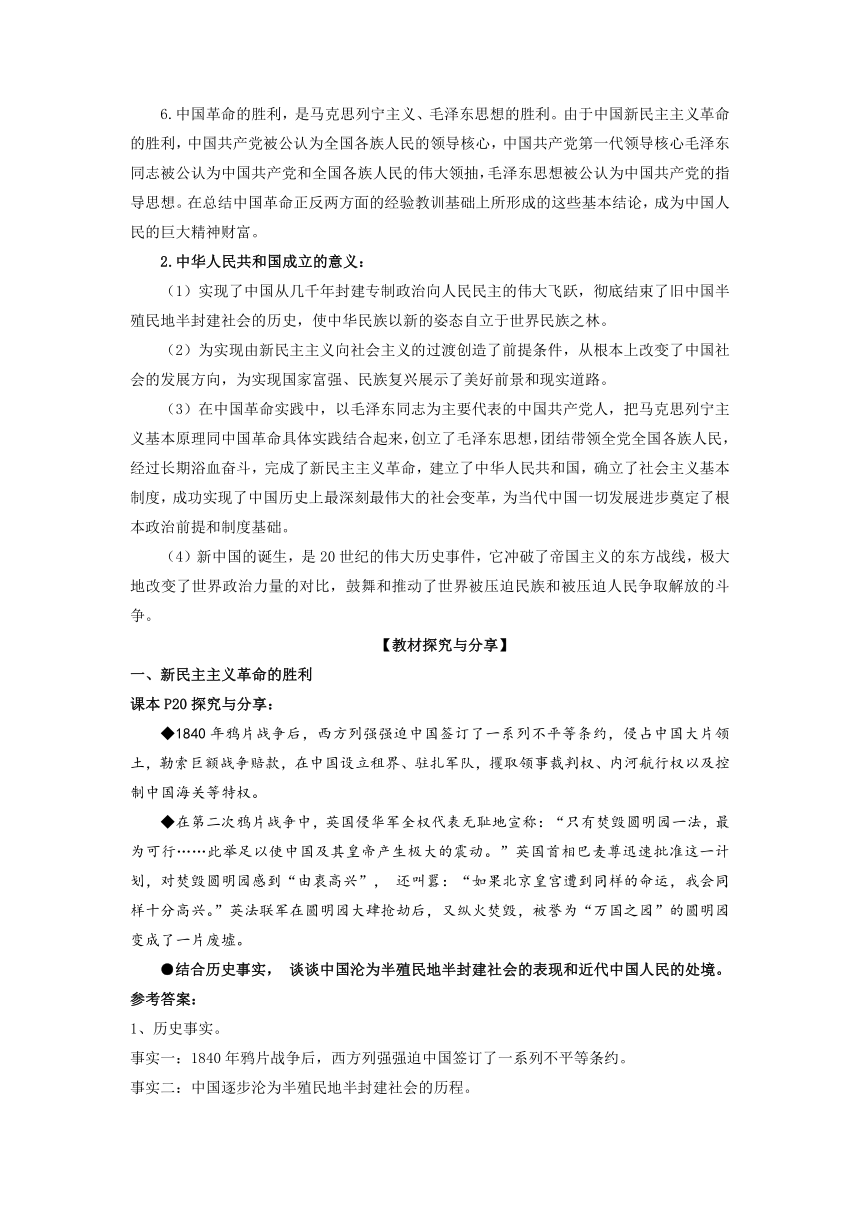 6.中国革命的胜利，是马克思列宁主义、毛泽东思想的胜利。由于中国新民主主义革命的胜利，中国共产党被公认为全国各族人民的领导核心，中国共产党第一代领导核心毛泽东同志被公认为中国共产党和全国各族人民的伟大领袖，毛泽东思想被公认为中国共产党的指导思想。在总结中国革命正反两方面的经验教训基础上所形成的这些基本结论，成为中国人民的巨大精神财富。

2.中华人民共和国成立的意义：

（1）实现了中国从几千年封建专制政治向人民民主的伟大飞跃，彻底结束了旧中国半殖民地半封建社会的历史，使中华民族以新的姿态自立于世界民族之林。

（2）为实现由新民主主义向社会主义的过渡创造了前提条件，从根本上改变了中国社会的发展方向，为实现国家富强、民族复兴展示了美好前景和现实道路。

（3）在中国革命实践中，以毛泽东同志为主要代表的中国共产党人，把马克思列宁主义基本原理同中国革命具体实践结合起来，创立了毛泽东思想，团结带领全党全国各族人民，经过长期浴血奋斗，完成了新民主主义革命，建立了中华人民共和国，确立了社会主义基本制度，成功实现了中国历史上最深刻最伟大的社会变革，为当代中国一切发展进步奠定了根本政治前提和制度基础。

（4）新中国的诞生，是20世纪的伟大历史事件，它冲破了帝国主义的东方战线，极大地改变了世界政治力量的对比，鼓舞和推动了世界被压迫民族和被压迫人民争取解放的斗争。

【教材探究与分享】

一、新民主主义革命的胜利

课本P20探究与分享：

◆1840年鸦片战争后，西方列强强迫中国签订了一系列不平等条约，侵占中国大片领土，勒索巨额战争赔款，在中国设立租界、驻扎军队，攫取领事裁判权、内河航行权以及控制中国海关等特权。

◆在第二次鸦片战争中，英国侵华军全权代表无耻地宣称：“只有焚毁圆明园一法，最为可行……此举足以使中国及其皇帝产生极大的震动。”英国首相巴麦尊迅速批准这一计划，对焚毁圆明园感到“由衷高兴”，还叫嚣：“如果北京皇宫遭到同样的命运，我会同样十分高兴。”英法联军在圆明园大肆抢劫后，又纵火焚毁，被誉为“万园之园”的圆明园变成了一片废墟。

●结合历史事实，谈谈中国沦为半殖民地半封建社会的表现和近代中国人民的处境。

参考答案：

1、历史事实。

事实一：1840年鸦片战争后，西方列强强迫中国签订了一系列不平等条约。

事实二：中国逐步沦为半殖民地半封建社会的历程。